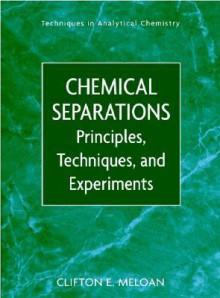 Techniques in Analytical Chemistry

CHEMICAL SEPARATIONS
Principles, Techniques, and Experiments

CLIFTON E. MELOAN